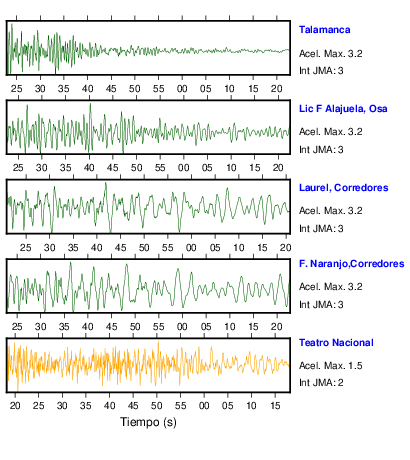 Talamanca
Acel. Max. 3.2
Int JMA: 3

25 30 35 40 45 50 55 00 05 10 15 20

Lic F Alajuela, Osa
Acel. Max. 3.2
Int JMA: 3

25 30 35 40 45 50 55 00 05 10 15 20

Laurel, Corredores
Acel. Max. 3.2
Int JMA: 3

25 30 35 40 45 50 55 00 05 10 15 20

F. Naranjo,Corredores
Acel. Max. 3.2
Int JMA: 3

25 30 35 40 45 50 55 00 05 10 15 20

Teatro Nacional
Acel. Max. 1.5
Int JMA: 2

20 25 30 35 40 45 50 55 00 05 10 15

Tiempo (s)